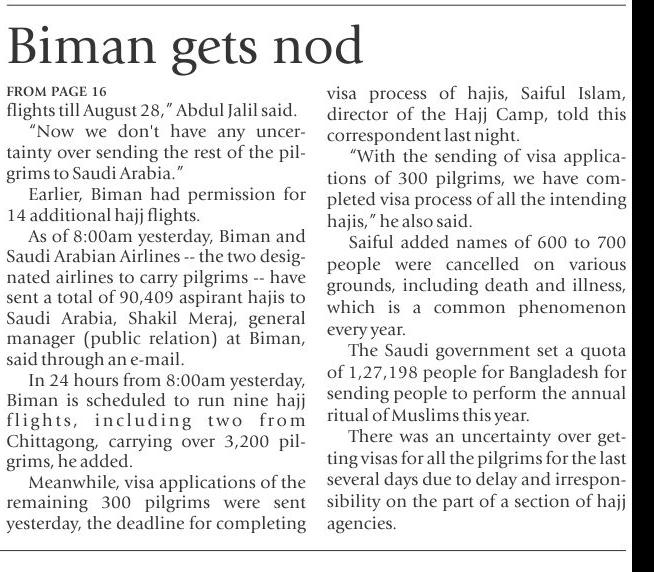 Biman gets nod

FROM PAGE 16
flights till August 28," Abdul Jalil said.

"Now we don't have any uncertainty over sending the rest of the pilgrims to Saudi Arabia."

Earlier, Biman had permission for 14 additional hajj flights.

As of 8:00am yesterday, Biman and Saudi Arabian Airlines -- the two designated airlines to carry pilgrims -- have sent a total of 90,409 aspirant hajis to Saudi Arabia, Shakil Meraj, general manager (public relation) at Biman, said through an e-mail.

In 24 hours from 8:00am yesterday, Biman is scheduled to run nine hajj flights, including two from Chittagong, carrying over 3,200 pilgrims, he added.

Meanwhile, visa applications of the remaining 300 pilgrims were sent yesterday, the deadline for completing visa process of hajis, Saiful Islam, director of the Hajj Camp, told this correspondent last night.

"With the sending of visa applications of 300 pilgrims, we have completed visa process of all the intending hajis," he also said.

Saiful added names of 600 to 700 people were cancelled on various grounds, including death and illness, which is a common phenomenon every year.

The Saudi government set a quota of 1,27,198 people for Bangladesh for sending people to perform the annual ritual of Muslims this year.

There was an uncertainty over getting visas for all the pilgrims for the last several days due to delay and irresponsibility on the part of a section of hajj agencies.